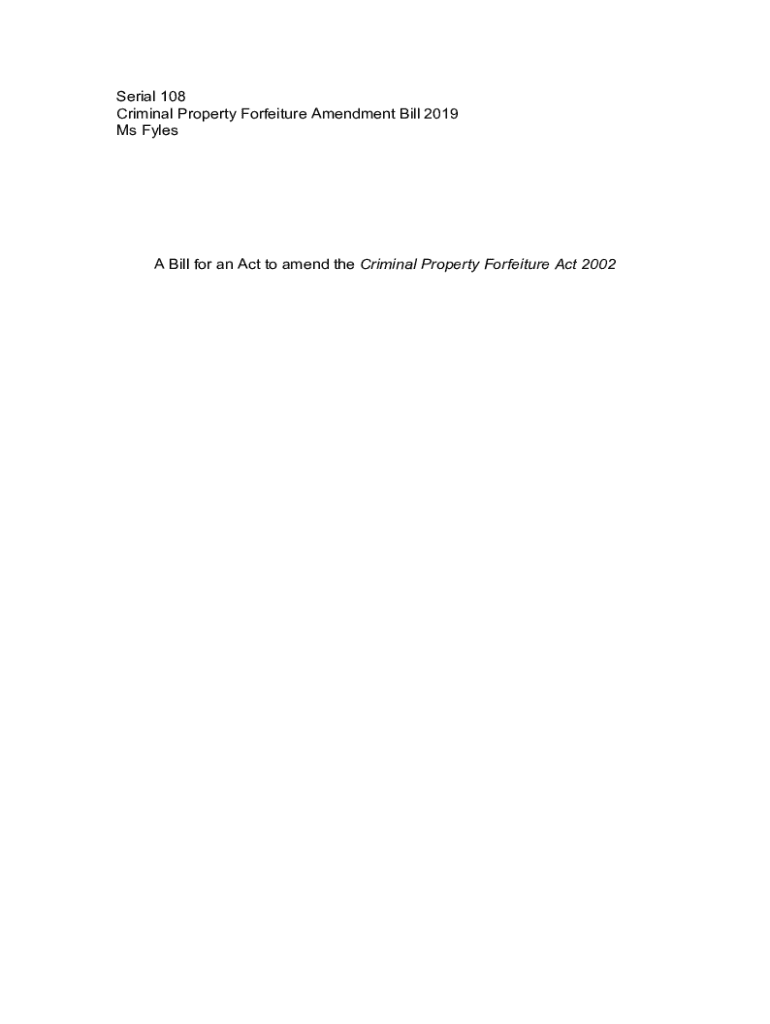 Serial 108
Criminal Property Forfeiture Amendment Bill 2019
Ms Fyles

A Bill for an Act to amend the Criminal Property Forfeiture Act 2002